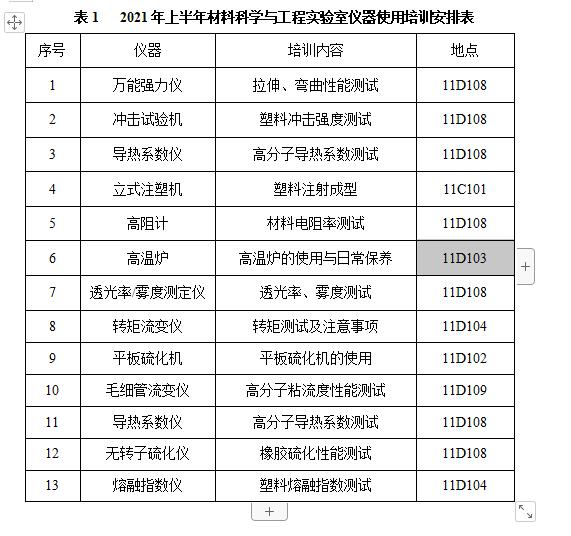 表 1　2021 年上半年材料科学与工程实验室仪器使用培训安排表

| 序号 | 仪器 | 培训内容 | 地点 |
|---|---|---|---|
| 1 | 万能强力仪 | 拉伸、弯曲性能测试 | 11D108 |
| 2 | 冲击试验机 | 塑料冲击强度测试 | 11D108 |
| 3 | 导热系数仪 | 高分子导热系数测试 | 11D108 |
| 4 | 立式注塑机 | 塑料注射成型 | 11C101 |
| 5 | 高阻计 | 材料电阻率测试 | 11D108 |
| 6 | 高温炉 | 高温炉的使用与日常保养 | 11D103 |
| 7 | 透光率/雾度测定仪 | 透光率、雾度测试 | 11D108 |
| 8 | 转矩流变仪 | 转矩测试及注意事项 | 11D104 |
| 9 | 平板硫化机 | 平板硫化机的使用 | 11D102 |
| 10 | 毛细管流变仪 | 高分子粘流度性能测试 | 11D109 |
| 11 | 导热系数仪 | 高分子导热系数测试 | 11D108 |
| 12 | 无转子硫化仪 | 橡胶硫化性能测试 | 11D108 |
| 13 | 熔融指数仪 | 塑料熔融指数测试 | 11D104 |

+
+